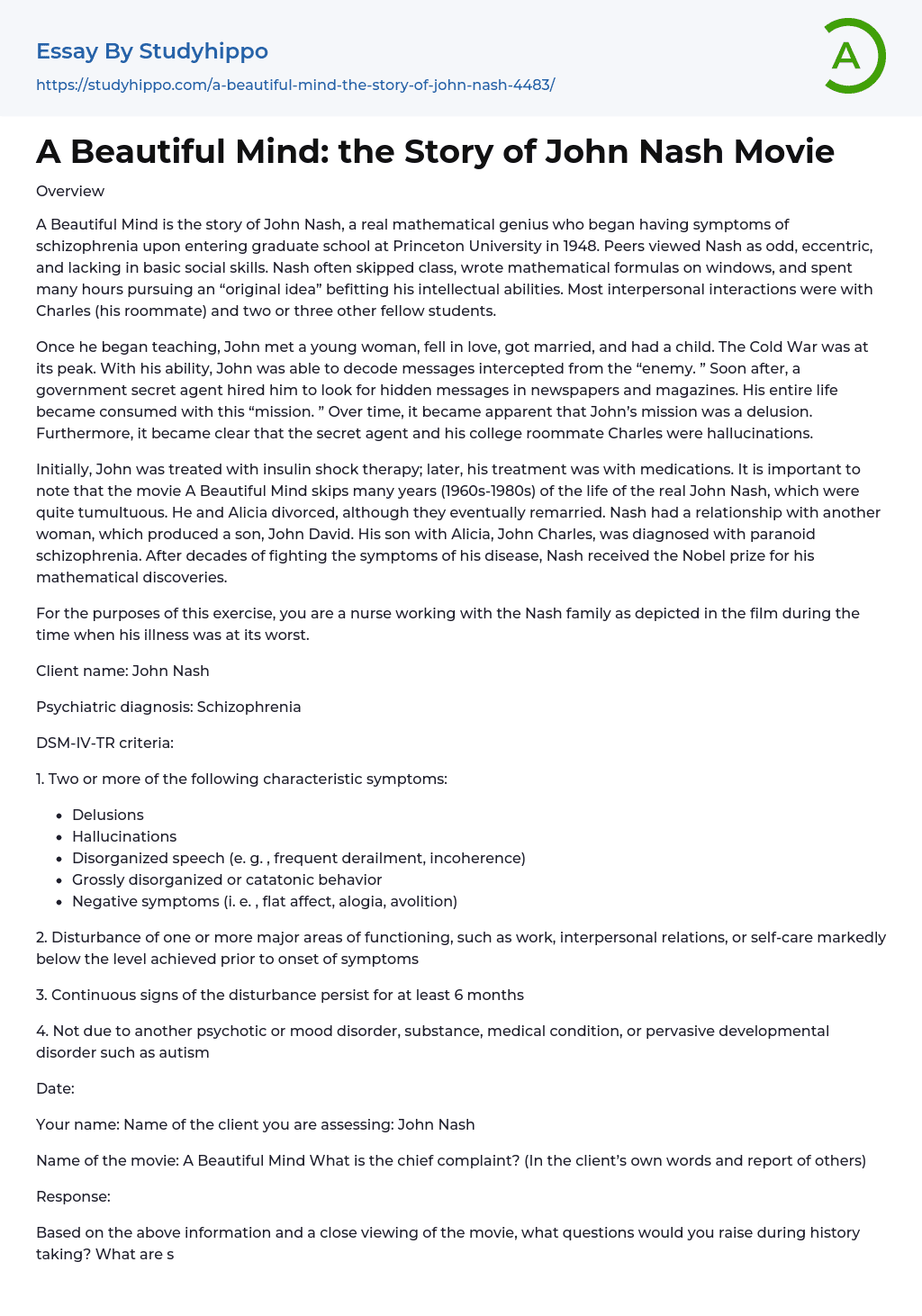 Essay By Studyhippo

https://studyhippo.com/a-beautiful-mind-the-story-of-john-nash-4483/

A

A Beautiful Mind: the Story of John Nash Movie

Overview

A Beautiful Mind is the story of John Nash, a real mathematical genius who began having symptoms of schizophrenia upon entering graduate school at Princeton University in 1948. Peers viewed Nash as odd, eccentric, and lacking in basic social skills. Nash often skipped class, wrote mathematical formulas on windows, and spent many hours pursuing an “original idea” befitting his intellectual abilities. Most interpersonal interactions were with Charles (his roommate) and two or three other fellow students.

Once he began teaching, John met a young woman, fell in love, got married, and had a child. The Cold War was at its peak. With his ability, John was able to decode messages intercepted from the “enemy. ” Soon after, a government secret agent hired him to look for hidden messages in newspapers and magazines. His entire life became consumed with this “mission. ” Over time, it became apparent that John’s mission was a delusion. Furthermore, it became clear that the secret agent and his college roommate Charles were hallucinations.

Initially, John was treated with insulin shock therapy; later, his treatment was with medications. It is important to note that the movie A Beautiful Mind skips many years (1960s-1980s) of the life of the real John Nash, which were quite tumultuous. He and Alicia divorced, although they eventually remarried. Nash had a relationship with another woman, which produced a son, John David. His son with Alicia, John Charles, was diagnosed with paranoid schizophrenia. After decades of fighting the symptoms of his disease, Nash received the Nobel prize for his mathematical discoveries.

For the purposes of this exercise, you are a nurse working with the Nash family as depicted in the film during the time when his illness was at its worst.

Client name: John Nash

Psychiatric diagnosis: Schizophrenia

DSM-IV-TR criteria:

1. Two or more of the following characteristic symptoms:

- Delusions
- Hallucinations
- Disorganized speech (e. g. , frequent derailment, incoherence)
- Grossly disorganized or catatonic behavior
- Negative symptoms (i. e. , flat affect, alogia, avolition)

2. Disturbance of one or more major areas of functioning, such as work, interpersonal relations, or self-care markedly below the level achieved prior to onset of symptoms

3. Continuous signs of the disturbance persist for at least 6 months

4. Not due to another psychotic or mood disorder, substance, medical condition, or pervasive developmental disorder such as autism

Date:

Your name: Name of the client you are assessing: John Nash

Name of the movie: A Beautiful Mind What is the chief complaint? (In the client’s own words and report of others)

Response:

Based on the above information and a close viewing of the movie, what questions would you raise during history taking? What are s